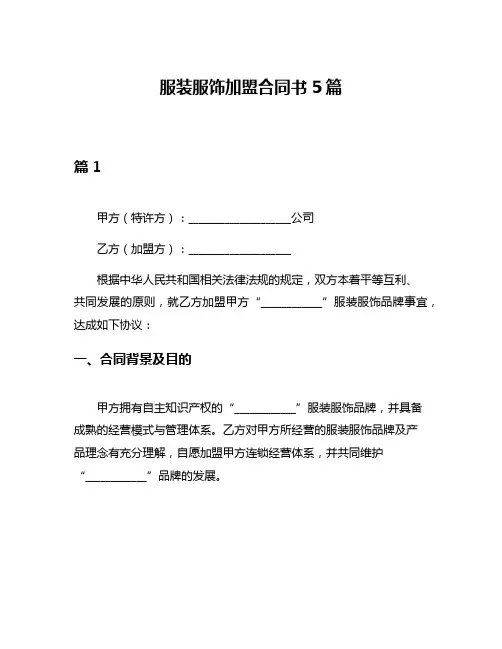 服装服饰加盟合同书 5 篇

篇 1

甲方（特许方）：__________________公司

乙方（加盟方）：__________________

根据中华人民共和国相关法律法规的规定，双方本着平等互利、共同发展的原则，就乙方加盟甲方“__________”服装服饰品牌事宜，达成如下协议：

一、合同背景及目的

甲方拥有自主知识产权的“__________”服装服饰品牌，并具备成熟的经营模式与管理体系。乙方对甲方所经营的服装服饰品牌及产品理念有充分理解，自愿加盟甲方连锁经营体系，并共同维护“__________”品牌的发展。